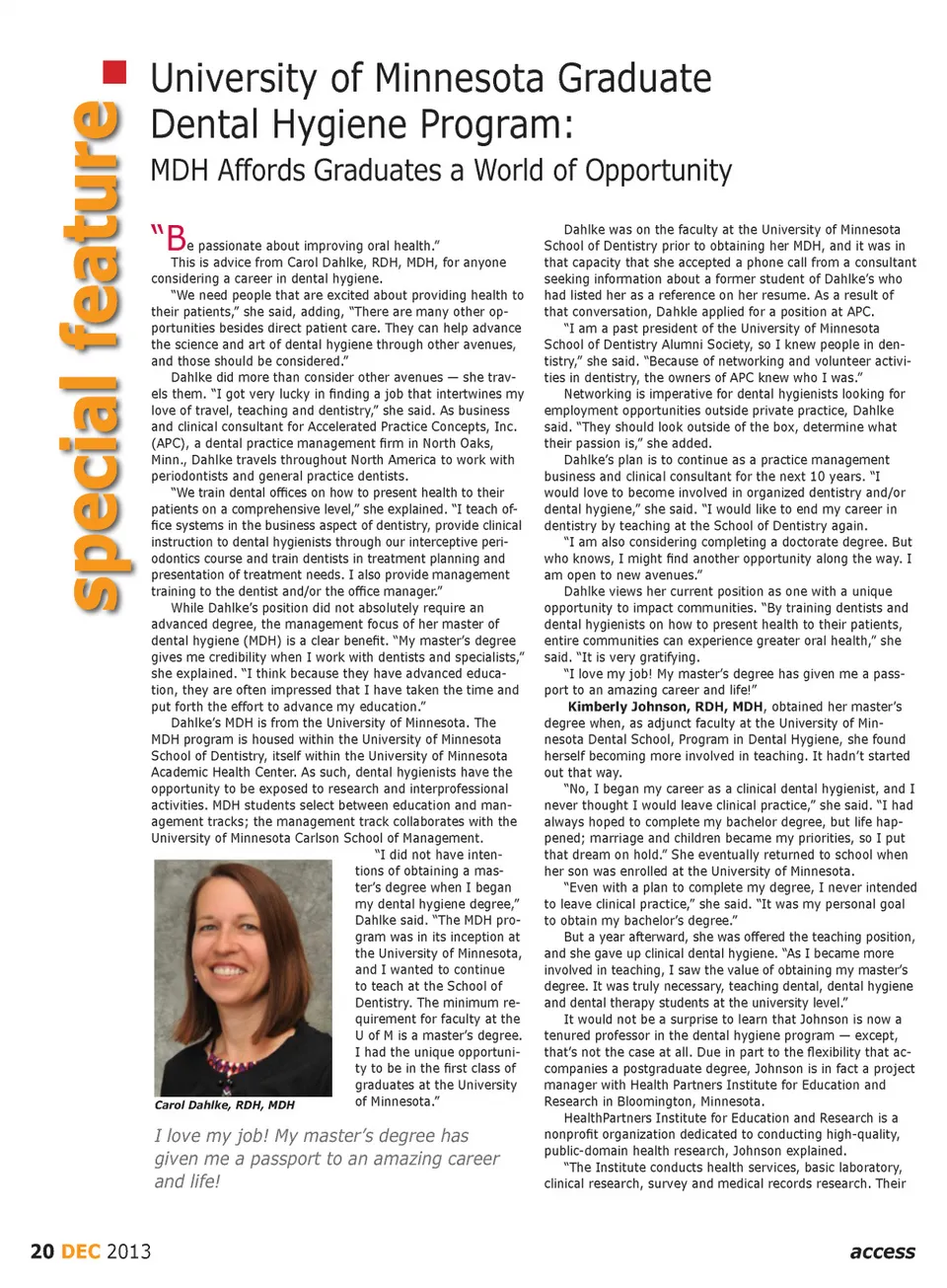 special feature

University of Minnesota Graduate Dental Hygiene Program:
MDH Affords Graduates a World of Opportunity

"Be passionate about improving oral health."

This is advice from Carol Dahlke, RDH, MDH, for anyone considering a career in dental hygiene.

"We need people that are excited about providing health to their patients," she said, adding, "There are many other opportunities besides direct patient care. They can help advance the science and art of dental hygiene through other avenues, and those should be considered."

Dahlke did more than consider other avenues — she travels them. "I got very lucky in finding a job that intertwines my love of travel, teaching and dentistry," she said. As business and clinical consultant for Accelerated Practice Concepts, Inc. (APC), a dental practice management firm in North Oaks, Minn., Dahlke travels throughout North America to work with periodontists and general practice dentists.

"We train dental offices on how to present health to their patients on a comprehensive level," she explained. "I teach office systems in the business aspect of dentistry, provide clinical instruction to dental hygienists through our interceptive periodontics course and train dentists in treatment planning and presentation of treatment needs. I also provide management training to the dentist and/or the office manager."

While Dahlke's position did not absolutely require an advanced degree, the management focus of her master of dental hygiene (MDH) is a clear benefit. "My master's degree gives me credibility when I work with dentists and specialists," she explained. "I think because they have advanced education, they are often impressed that I have taken the time and put forth the effort to advance my education."

Dahlke's MDH is from the University of Minnesota. The MDH program is housed within the University of Minnesota School of Dentistry, itself within the University of Minnesota Academic Health Center. As such, dental hygienists have the opportunity to be exposed to research and interprofessional activities. MDH students select between education and management tracks; the management track collaborates with the University of Minnesota Carlson School of Management.

"I did not have intentions of obtaining a master's degree when I began my dental hygiene degree," Dahlke said. "The MDH program was in its inception at the University of Minnesota, and I wanted to continue to teach at the School of Dentistry. The minimum requirement for faculty at the U of M is a master's degree. I had the unique opportunity to be in the first class of graduates at the University of Minnesota."

Carol Dahlke, RDH, MDH

I love my job! My master's degree has given me a passport to an amazing career and life!

Dahlke was on the faculty at the University of Minnesota School of Dentistry prior to obtaining her MDH, and it was in that capacity that she accepted a phone call from a consultant seeking information about a former student of Dahlke's who had listed her as a reference on her resume. As a result of that conversation, Dahlke applied for a position at APC.

"I am a past president of the University of Minnesota School of Dentistry Alumni Society, so I knew people in dentistry," she said. "Because of networking and volunteer activities in dentistry, the owners of APC knew who I was."

Networking is imperative for dental hygienists looking for employment opportunities outside private practice, Dahlke said. "They should look outside of the box, determine what their passion is," she added.

Dahlke's plan is to continue as a practice management business and clinical consultant for the next 10 years. "I would love to become involved in organized dentistry and/or dental hygiene," she said. "I would like to end my career in dentistry by teaching at the School of Dentistry again.

"I am also considering completing a doctorate degree. But who knows, I might find another opportunity along the way. I am open to new avenues."

Dahlke views her current position as one with a unique opportunity to impact communities. "By training dentists and dental hygienists on how to present health to their patients, entire communities can experience greater oral health," she said. "It is very gratifying.

"I love my job! My master's degree has given me a passport to an amazing career and life!"

Kimberly Johnson, RDH, MDH, obtained her master's degree when, as adjunct faculty at the University of Minnesota Dental School, Program in Dental Hygiene, she found herself becoming more involved in teaching. It hadn't started out that way.

"No, I began my career as a clinical dental hygienist, and I never thought I would leave clinical practice," she said. "I had always hoped to complete my bachelor degree, but life happened; marriage and children became my priorities, so I put that dream on hold." She eventually returned to school when her son was enrolled at the University of Minnesota.

"Even with a plan to complete my degree, I never intended to leave clinical practice," she said. "It was my personal goal to obtain my bachelor's degree."

But a year afterward, she was offered the teaching position, and she gave up clinical dental hygiene. "As I became more involved in teaching, I saw the value of obtaining my master's degree. It was truly necessary, teaching dental, dental hygiene and dental therapy students at the university level."

It would not be a surprise to learn that Johnson is now a tenured professor in the dental hygiene program — except, that's not the case at all. Due in part to the flexibility that accompanies a postgraduate degree, Johnson is in fact a project manager with Health Partners Institute for Education and Research in Bloomington, Minnesota.

HealthPartners Institute for Education and Research is a nonprofit organization dedicated to conducting high-quality, public-domain health research, Johnson explained.

"The Institute conducts health services, basic laboratory, clinical research, survey and medical records research. Their

20 DEC 2013

access